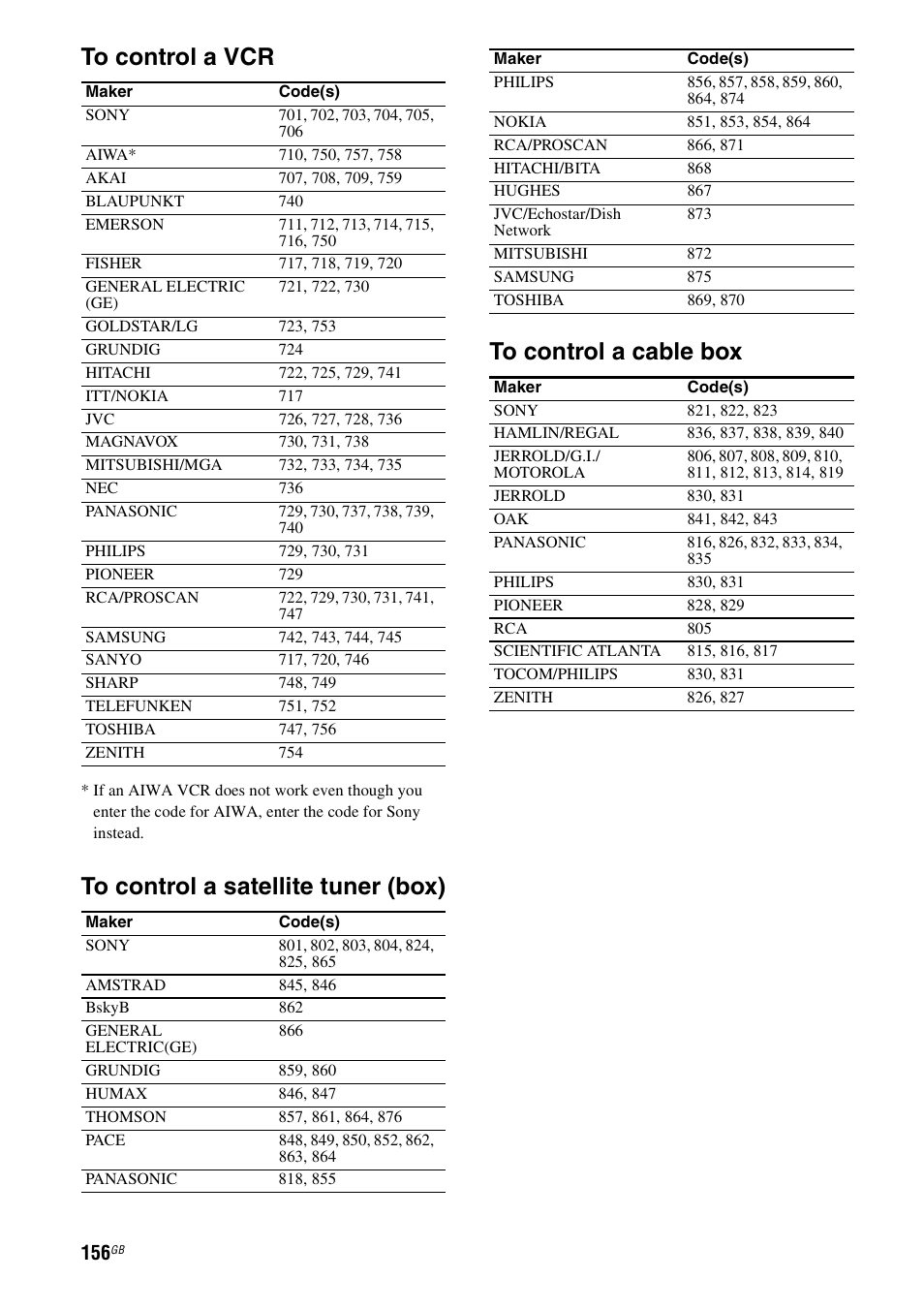 To control a VCR

| Maker | Code(s) |
|---|---|
| SONY | 701, 702, 703, 704, 705, 706 |
| AIWA* | 710, 750, 757, 758 |
| AKAI | 707, 708, 709, 759 |
| BLAUPUNKT | 740 |
| EMERSON | 711, 712, 713, 714, 715, 716, 750 |
| FISHER | 717, 718, 719, 720 |
| GENERAL ELECTRIC (GE) | 721, 722, 730 |
| GOLDSTAR/LG | 723, 753 |
| GRUNDIG | 724 |
| HITACHI | 722, 725, 729, 741 |
| ITT/NOKIA | 717 |
| JVC | 726, 727, 728, 736 |
| MAGNAVOX | 730, 731, 738 |
| MITSUBISHI/MGA | 732, 733, 734, 735 |
| NEC | 736 |
| PANASONIC | 729, 730, 737, 738, 739, 740 |
| PHILIPS | 729, 730, 731 |
| PIONEER | 729 |
| RCA/PROSCAN | 722, 729, 730, 731, 741, 747 |
| SAMSUNG | 742, 743, 744, 745 |
| SANYO | 717, 720, 746 |
| SHARP | 748, 749 |
| TELEFUNKEN | 751, 752 |
| TOSHIBA | 747, 756 |
| ZENITH | 754 |

* If an AIWA VCR does not work even though you enter the code for AIWA, enter the code for Sony instead.

To control a satellite tuner (box)

| Maker | Code(s) |
|---|---|
| SONY | 801, 802, 803, 804, 824, 825, 865 |
| AMSTRAD | 845, 846 |
| BskyB | 862 |
| GENERAL ELECTRIC(GE) | 866 |
| GRUNDIG | 859, 860 |
| HUMAX | 846, 847 |
| THOMSON | 857, 861, 864, 876 |
| PACE | 848, 849, 850, 852, 862, 863, 864 |
| PANASONIC | 818, 855 |

| Maker | Code(s) |
|---|---|
| PHILIPS | 856, 857, 858, 859, 860, 864, 874 |
| NOKIA | 851, 853, 854, 864 |
| RCA/PROSCAN | 866, 871 |
| HITACHI/BITA | 868 |
| HUGHES | 867 |
| JVC/Echostar/Dish Network | 873 |
| MITSUBISHI | 872 |
| SAMSUNG | 875 |
| TOSHIBA | 869, 870 |

To control a cable box

| Maker | Code(s) |
|---|---|
| SONY | 821, 822, 823 |
| HAMLIN/REGAL | 836, 837, 838, 839, 840 |
| JERROLD/G.I./ MOTOROLA | 806, 807, 808, 809, 810, 811, 812, 813, 814, 819 |
| JERROLD | 830, 831 |
| OAK | 841, 842, 843 |
| PANASONIC | 816, 826, 832, 833, 834, 835 |
| PHILIPS | 830, 831 |
| PIONEER | 828, 829 |
| RCA | 805 |
| SCIENTIFIC ATLANTA | 815, 816, 817 |
| TOCOM/PHILIPS | 830, 831 |
| ZENITH | 826, 827 |

156GB